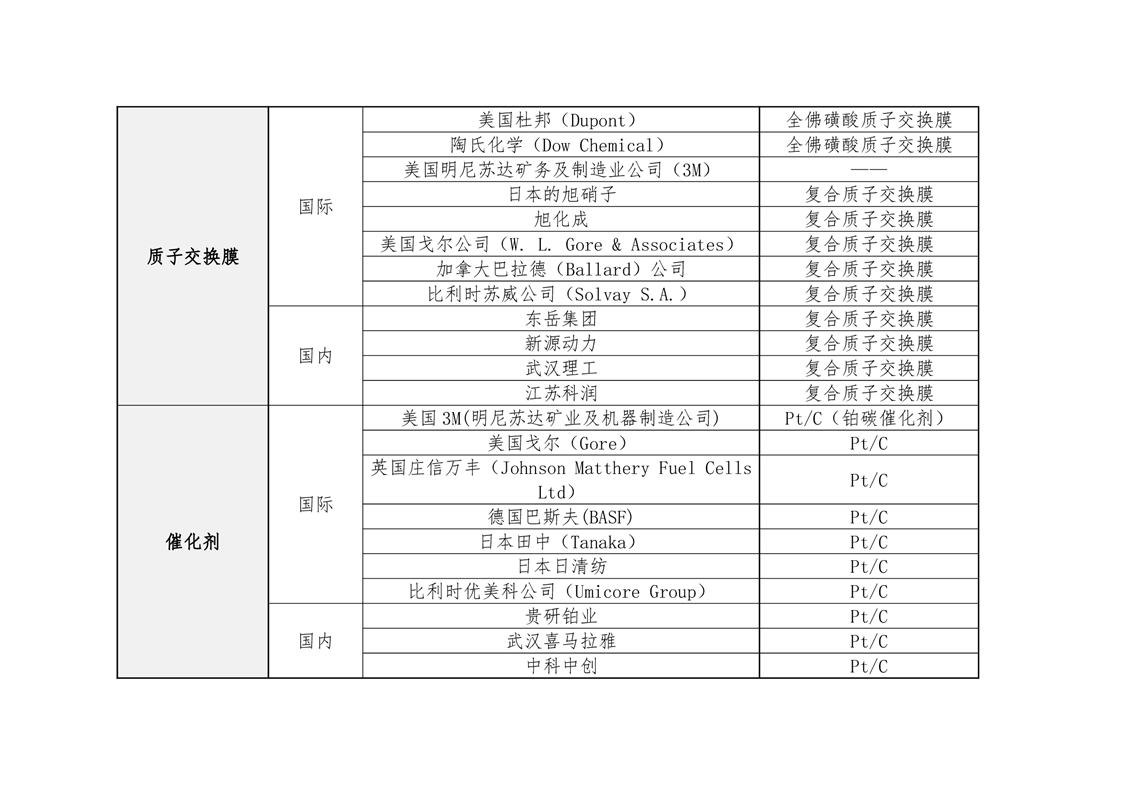 | | | | |
|---|---|---|---|
| 质子交换膜 | 国际 | 美国杜邦（Dupont） | 全佛磺酸质子交换膜 |
| | | 陶氏化学（Dow Chemical） | 全佛磺酸质子交换膜 |
| | | 美国明尼苏达矿务及制造业公司（3M） | —— |
| | | 日本的旭硝子 | 复合质子交换膜 |
| | | 旭化成 | 复合质子交换膜 |
| | | 美国戈尔公司（W. L. Gore & Associates） | 复合质子交换膜 |
| | | 加拿大巴拉德（Ballard）公司 | 复合质子交换膜 |
| | | 比利时苏威公司（Solvay S.A.） | 复合质子交换膜 |
| | 国内 | 东岳集团 | 复合质子交换膜 |
| | | 新源动力 | 复合质子交换膜 |
| | | 武汉理工 | 复合质子交换膜 |
| | | 江苏科润 | 复合质子交换膜 |
| 催化剂 | 国际 | 美国3M(明尼苏达矿业及机器制造公司) | Pt/C（铂碳催化剂） |
| | | 美国戈尔（Gore） | Pt/C |
| | | 英国庄信万丰（Johnson Matthery Fuel Cells Ltd） | Pt/C |
| | | 德国巴斯夫(BASF) | Pt/C |
| | | 日本田中（Tanaka） | Pt/C |
| | | 日本日清纺 | Pt/C |
| | | 比利时优美科公司（Umicore Group） | Pt/C |
| | 国内 | 贵研铂业 | Pt/C |
| | | 武汉喜马拉雅 | Pt/C |
| | | 中科中创 | Pt/C |